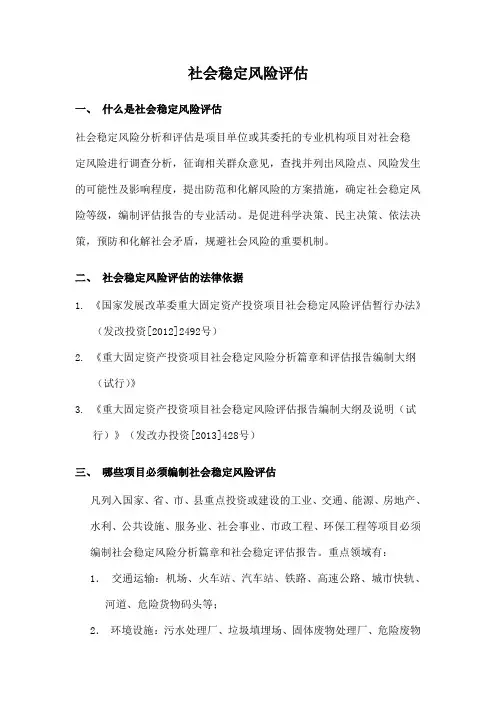 社会稳定风险评估

一、 什么是社会稳定风险评估

社会稳定风险分析和评估是项目单位或其委托的专业机构项目对社会稳定风险进行调查分析，征询相关群众意见，查找并列出风险点、风险发生的可能性及影响程度，提出防范和化解风险的方案措施，确定社会稳定风险等级，编制评估报告的专业活动。是促进科学决策、民主决策、依法决策，预防和化解社会矛盾，规避社会风险的重要机制。

二、 社会稳定风险评估的法律依据

1. 《国家发展改革委重大固定资产投资项目社会稳定风险评估暂行办法》（发改投资[2012]2492号）

2. 《重大固定资产投资项目社会稳定风险分析篇章和评估报告编制大纲（试行）》

3. 《重大固定资产投资项目社会稳定风险评估报告编制大纲及说明（试行）》（发改办投资[2013]428号）

三、 哪些项目必须编制社会稳定风险评估

凡列入国家、省、市、县重点投资或建设的工业、交通、能源、房地产、水利、公共设施、服务业、社会事业、市政工程、环保工程等项目必须编制社会稳定风险分析篇章和社会稳定评估报告。重点领域有：

1. 交通运输：机场、火车站、汽车站、铁路、高速公路、城市快轨、河道、危险货物码头等；

2. 环境设施：污水处理厂、垃圾填埋场、固体废物处理厂、危险废物